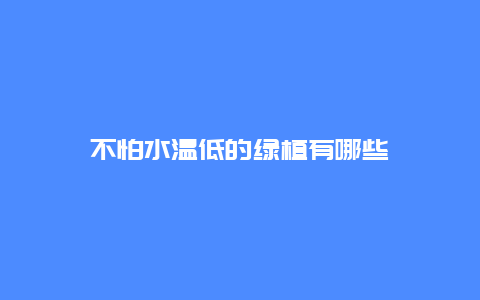 不怕水温低的绿植有哪些